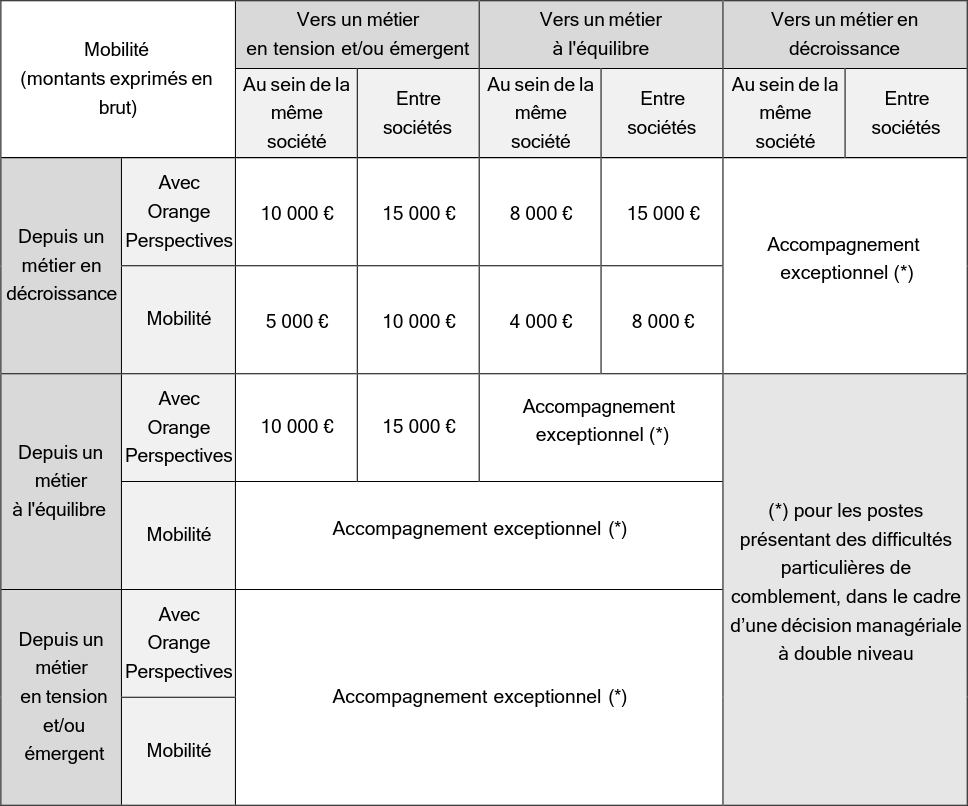 | Mobilité (montants exprimés en brut) | | Vers un métier en tension et/ou émergent | | Vers un métier à l'équilibre | | Vers un métier en décroissance | |
|---|---|---|---|---|---|---|---|
| | | Au sein de la même société | Entre sociétés | Au sein de la même société | Entre sociétés | Au sein de la même société | Entre sociétés |
| Depuis un métier en décroissance | Avec Orange Perspectives | 10 000 € | 15 000 € | 8 000 € | 15 000 € | Accompagnement exceptionnel (*) | |
| | Mobilité | 5 000 € | 10 000 € | 4 000 € | 8 000 € | | |
| Depuis un métier à l'équilibre | Avec Orange Perspectives | 10 000 € | 15 000 € | Accompagnement exceptionnel (*) | | (*) pour les postes présentant des difficultés particulières de comblement, dans le cadre d'une décision managériale à double niveau | |
| | Mobilité | Accompagnement exceptionnel (*) | | | | | |
| Depuis un métier en tension et/ou émergent | Avec Orange Perspectives | Accompagnement exceptionnel (*) | | | | | |
| | Mobilité | | | | | | |